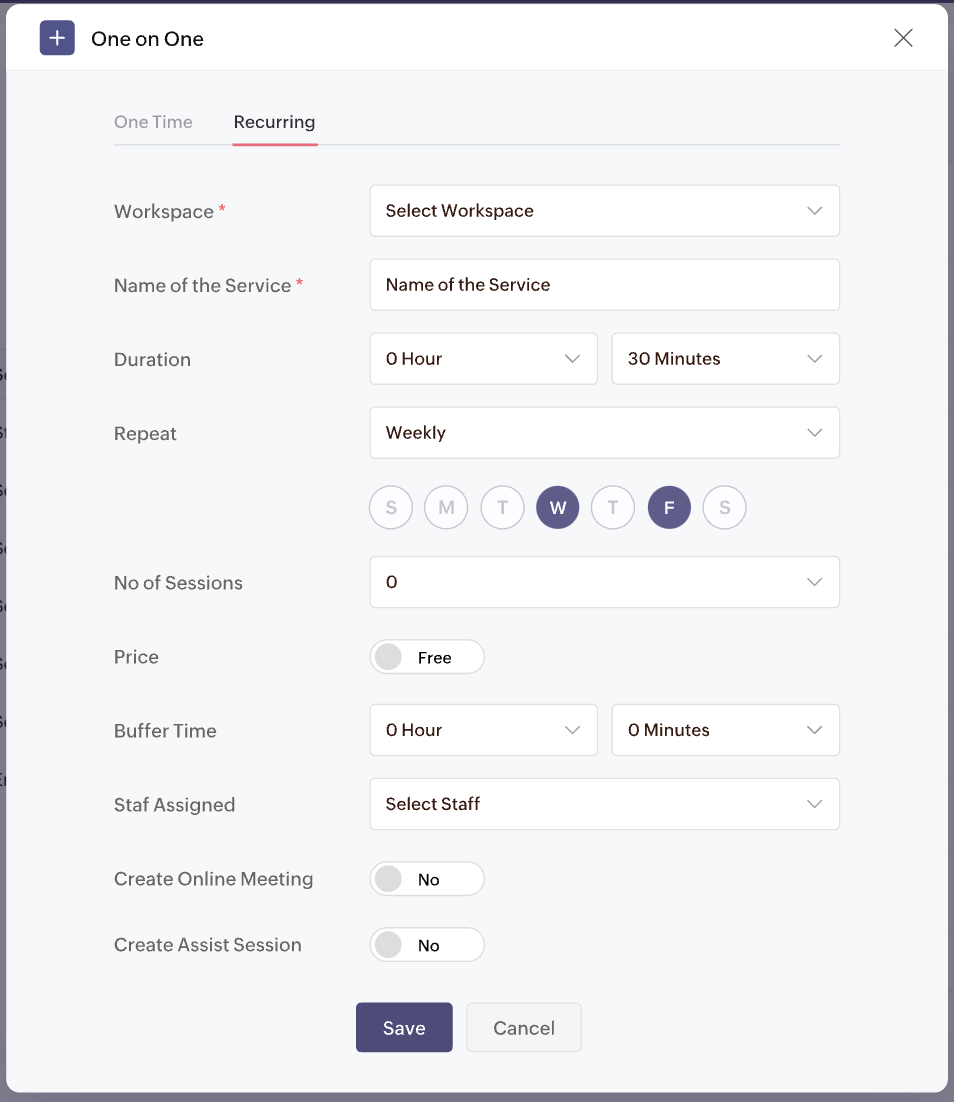 One on One

One Time Recurring

Workspace *
Select Workspace

Name of the Service *
Name of the Service

Duration
0 Hour
30 Minutes

Repeat
Weekly

S M T W T F S

No of Sessions
0

Price
Free

Buffer Time
0 Hour
0 Minutes

Staf Assigned
Select Staff

Create Online Meeting
No

Create Assist Session
No

Save Cancel